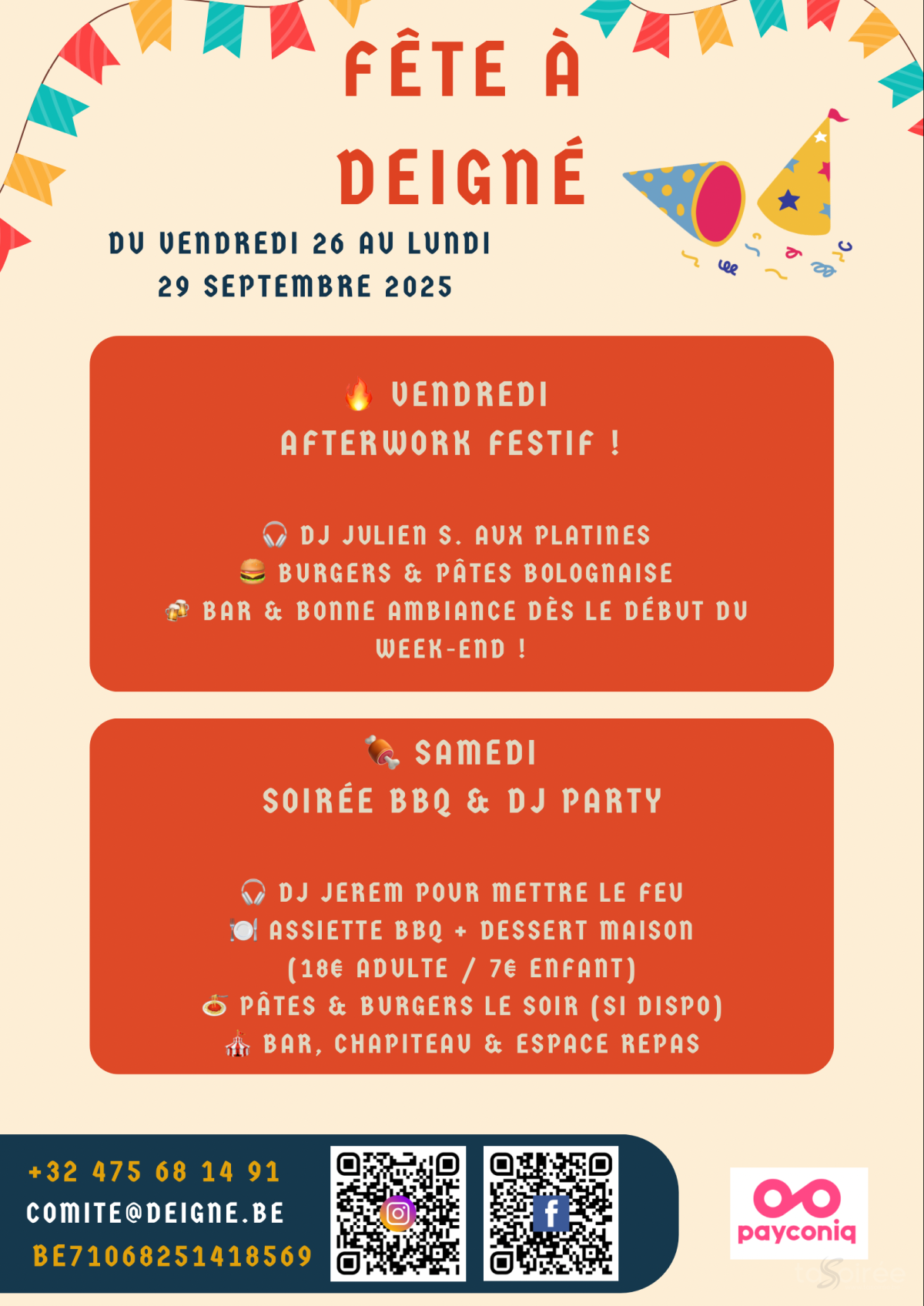 FÊTE À DEIGNÉ

DU VENDREDI 26 AU LUNDI 29 SEPTEMBRE 2025

🔥 VENDREDI
AFTERWORK FESTIF !

🎧 DJ JULIEN S. AUX PLATINES
🍔 BURGERS & PÂTES BOLOGNAISE
🍻 BAR & BONNE AMBIANCE DÈS LE DÉBUT DU WEEK-END !

🍖 SAMEDI
SOIRÉE BBQ & DJ PARTY

🎧 DJ JEREM POUR METTRE LE FEU
🍽️ ASSIETTE BBQ + DESSERT MAISON
(18€ ADULTE / 7€ ENFANT)
🍝 PÂTES & BURGERS LE SOIR (SI DISPO)
🎪 BAR, CHAPITEAU & ESPACE REPAS

+32 475 68 14 91
COMITE@DEIGNE.BE
BE71068251418569

payconiq